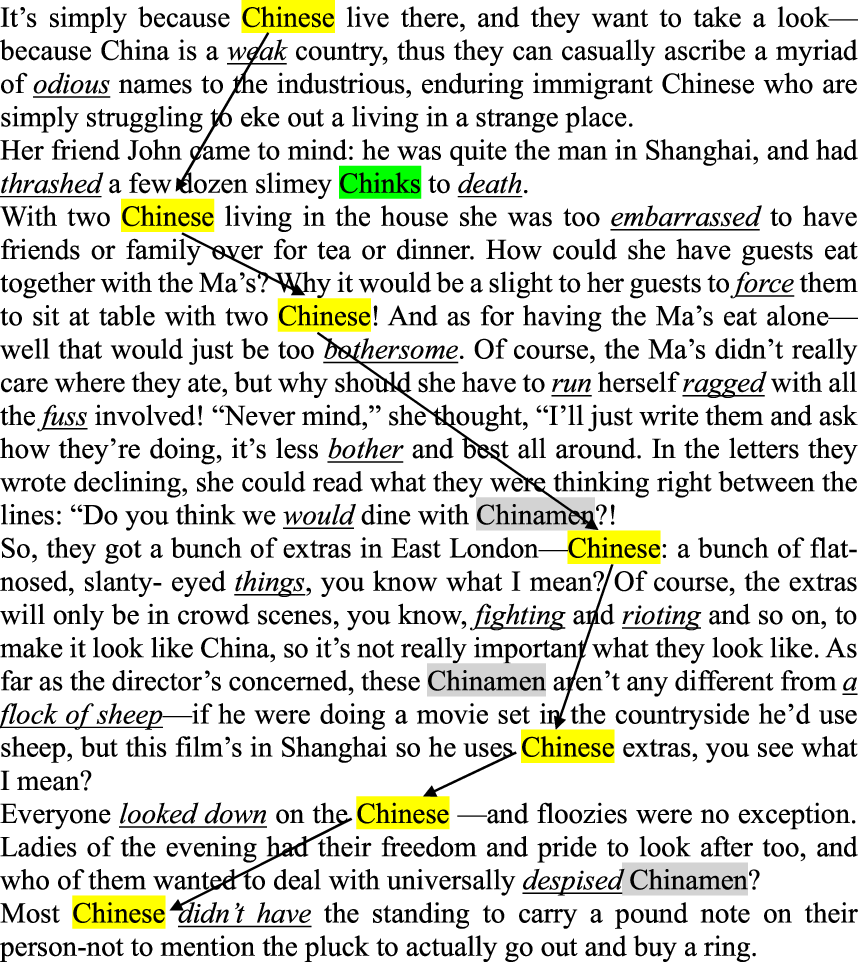 It's simply because Chinese live there, and they want to take a look—because China is a weak country, thus they can casually ascribe a myriad of odious names to the industrious, enduring immigrant Chinese who are simply struggling to eke out a living in a strange place.
Her friend John came to mind: he was quite the man in Shanghai, and had thrashed a few dozen slimey Chinks to death.
With two Chinese living in the house she was too embarrassed to have friends or family over for tea or dinner. How could she have guests eat together with the Ma's? Why it would be a slight to her guests to force them to sit at table with two Chinese! And as for having the Ma's eat alone—well that would just be too bothersome. Of course, the Ma's didn't really care where they ate, but why should she have to run herself ragged with all the fuss involved! "Never mind," she thought, "I'll just write them and ask how they're doing, it's less bother and best all around. In the letters they wrote declining, she could read what they were thinking right between the lines: "Do you think we would dine with Chinamen?!
So, they got a bunch of extras in East London—Chinese: a bunch of flat-nosed, slanty- eyed things, you know what I mean? Of course, the extras will only be in crowd scenes, you know, fighting and rioting and so on, to make it look like China, so it's not really important what they look like. As far as the director's concerned, these Chinamen aren't any different from a flock of sheep—if he were doing a movie set in the countryside he'd use sheep, but this film's in Shanghai so he uses Chinese extras, you see what I mean?
Everyone looked down on the Chinese —and floozies were no exception. Ladies of the evening had their freedom and pride to look after too, and who of them wanted to deal with universally despised Chinamen?
Most Chinese didn't have the standing to carry a pound note on their person-not to mention the pluck to actually go out and buy a ring.